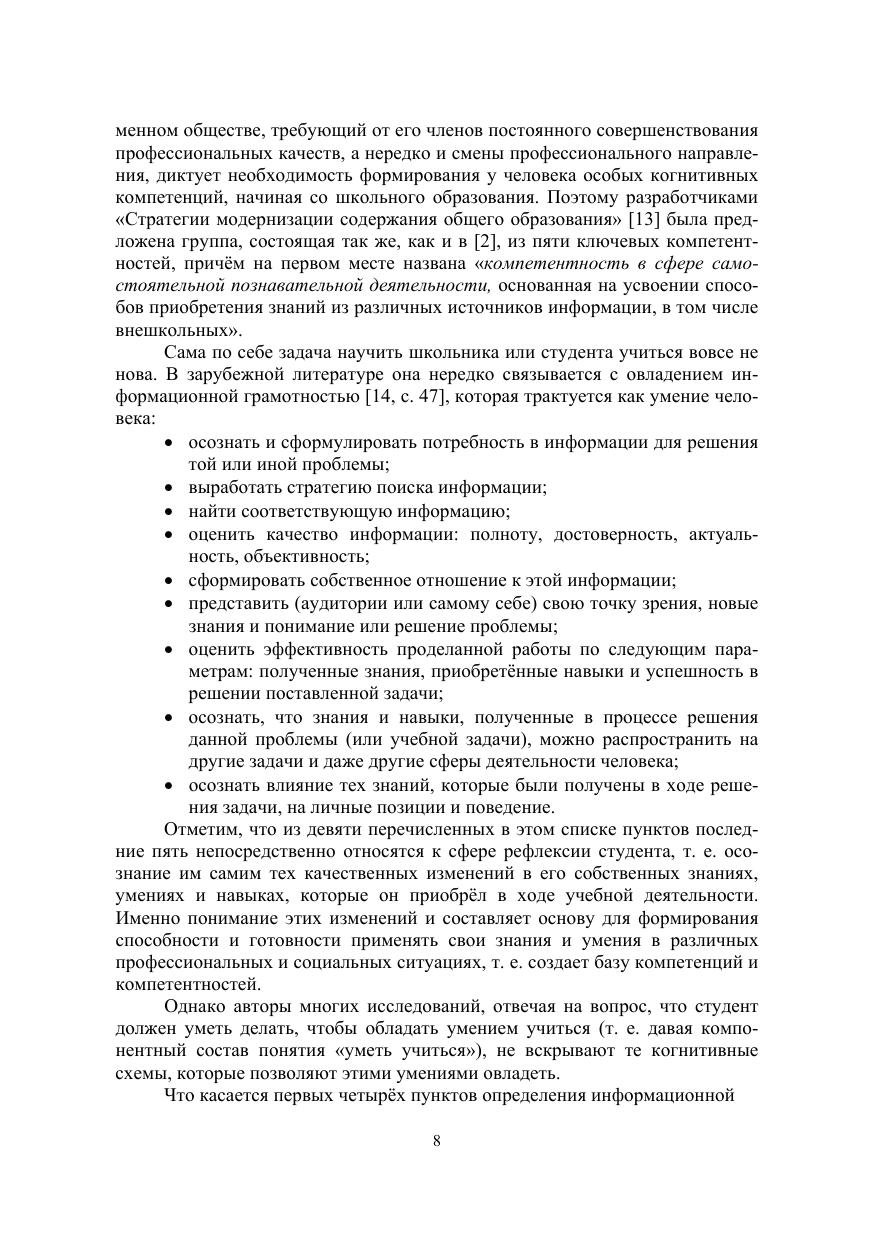 менном обществе, требующий от его членов постоянного совершенствования профессиональных качеств, а нередко и смены профессионального направления, диктует необходимость формирования у человека особых когнитивных компетенций, начиная со школьного образования. Поэтому разработчиками «Стратегии модернизации содержания общего образования» [13] была предложена группа, состоящая так же, как и в [2], из пяти ключевых компетентностей, причём на первом месте названа «компетентность в сфере самостоятельной познавательной деятельности, основанная на усвоении способов приобретения знаний из различных источников информации, в том числе внешкольных».

Сама по себе задача научить школьника или студента учиться вовсе не нова. В зарубежной литературе она нередко связывается с овладением информационной грамотностью [14, с. 47], которая трактуется как умение человека:

• осознать и сформулировать потребность в информации для решения той или иной проблемы;
• выработать стратегию поиска информации;
• найти соответствующую информацию;
• оценить качество информации: полноту, достоверность, актуальность, объективность;
• сформировать собственное отношение к этой информации;
• представить (аудитории или самому себе) свою точку зрения, новые знания и понимание или решение проблемы;
• оценить эффективность проделанной работы по следующим параметрам: полученные знания, приобретённые навыки и успешность в решении поставленной задачи;
• осознать, что знания и навыки, полученные в процессе решения данной проблемы (или учебной задачи), можно распространить на другие задачи и даже другие сферы деятельности человека;
• осознать влияние тех знаний, которые были получены в ходе решения задачи, на личные позиции и поведение.

Отметим, что из девяти перечисленных в этом списке пунктов последние пять непосредственно относятся к сфере рефлексии студента, т. е. осознание им самим тех качественных изменений в его собственных знаниях, умениях и навыках, которые он приобрёл в ходе учебной деятельности. Именно понимание этих изменений и составляет основу для формирования способности и готовности применять свои знания и умения в различных профессиональных и социальных ситуациях, т. е. создает базу компетенций и компетентностей.

Однако авторы многих исследований, отвечая на вопрос, что студент должен уметь делать, чтобы обладать умением учиться (т. е. давая компонентный состав понятия «уметь учиться»), не вскрывают те когнитивные схемы, которые позволяют этими умениями овладеть.

Что касается первых четырёх пунктов определения информационной

8